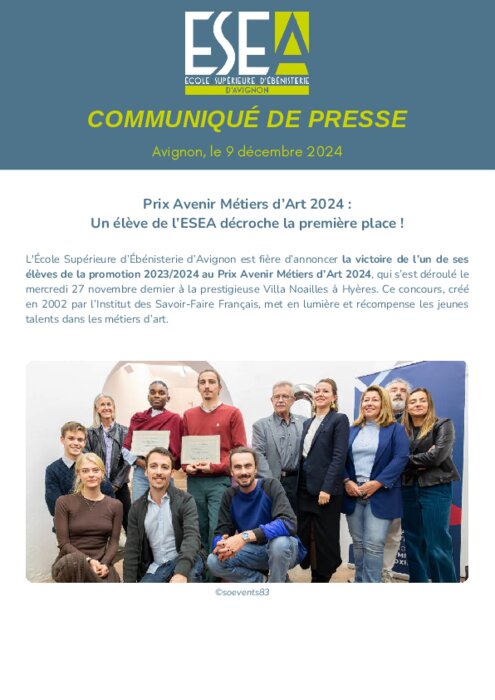 ESEA
ÉCOLE SUPÉRIEURE D'ÉBÉNISTERIE
D'AVIGNON

COMMUNIQUÉ DE PRESSE

Avignon, le 9 décembre 2024

Prix Avenir Métiers d'Art 2024 :
Un élève de l'ESEA décroche la première place !

L'École Supérieure d'Ébénisterie d'Avignon est fière d'annoncer la victoire de l'un de ses élèves de la promotion 2023/2024 au Prix Avenir Métiers d'Art 2024, qui s'est déroulé le mercredi 27 novembre dernier à la prestigieuse Villa Noailles à Hyères. Ce concours, créé en 2002 par l'Institut des Savoir-Faire Français, met en lumière et récompense les jeunes talents dans les métiers d'art.

©soevents83